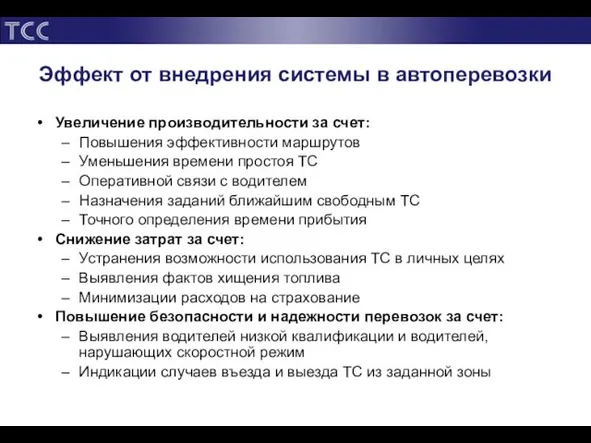 TCC

Эффект от внедрения системы в автоперевозки

• Увеличение производительности за счет:
– Повышения эффективности маршрутов
– Уменьшения времени простоя ТС
– Оперативной связи с водителем
– Назначения заданий ближайшим свободным ТС
– Точного определения времени прибытия
• Снижение затрат за счет:
– Устранения возможности использования ТС в личных целях
– Выявления фактов хищения топлива
– Минимизации расходов на страхование
• Повышение безопасности и надежности перевозок за счет:
– Выявления водителей низкой квалификации и водителей, нарушающих скоростной режим
– Индикации случаев въезда и выезда ТС из заданной зоны